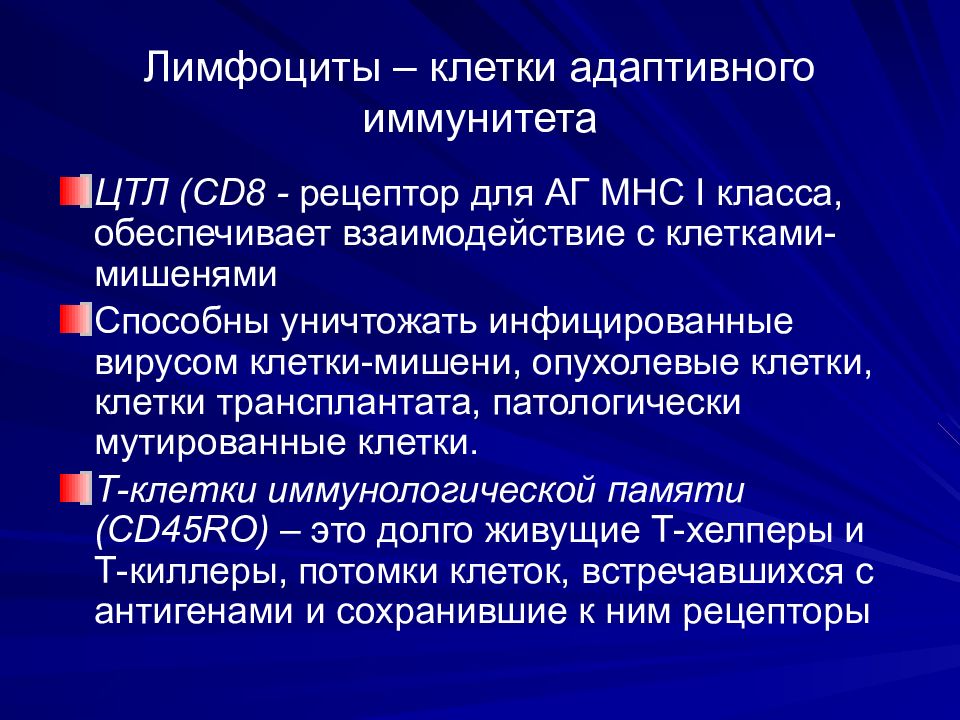 Лимфоциты – клетки адаптивного иммунитета

ЦТЛ (CD8 - рецептор для АГ МНС I класса, обеспечивает взаимодействие с клетками-мишенями

Способны уничтожать инфицированные вирусом клетки-мишени, опухолевые клетки, клетки трансплантата, патологически мутированные клетки.

Т-клетки иммунологической памяти (CD45RO) – это долго живущие Т-хелперы и Т-киллеры, потомки клеток, встречавшихся с антигенами и сохранившие к ним рецепторы